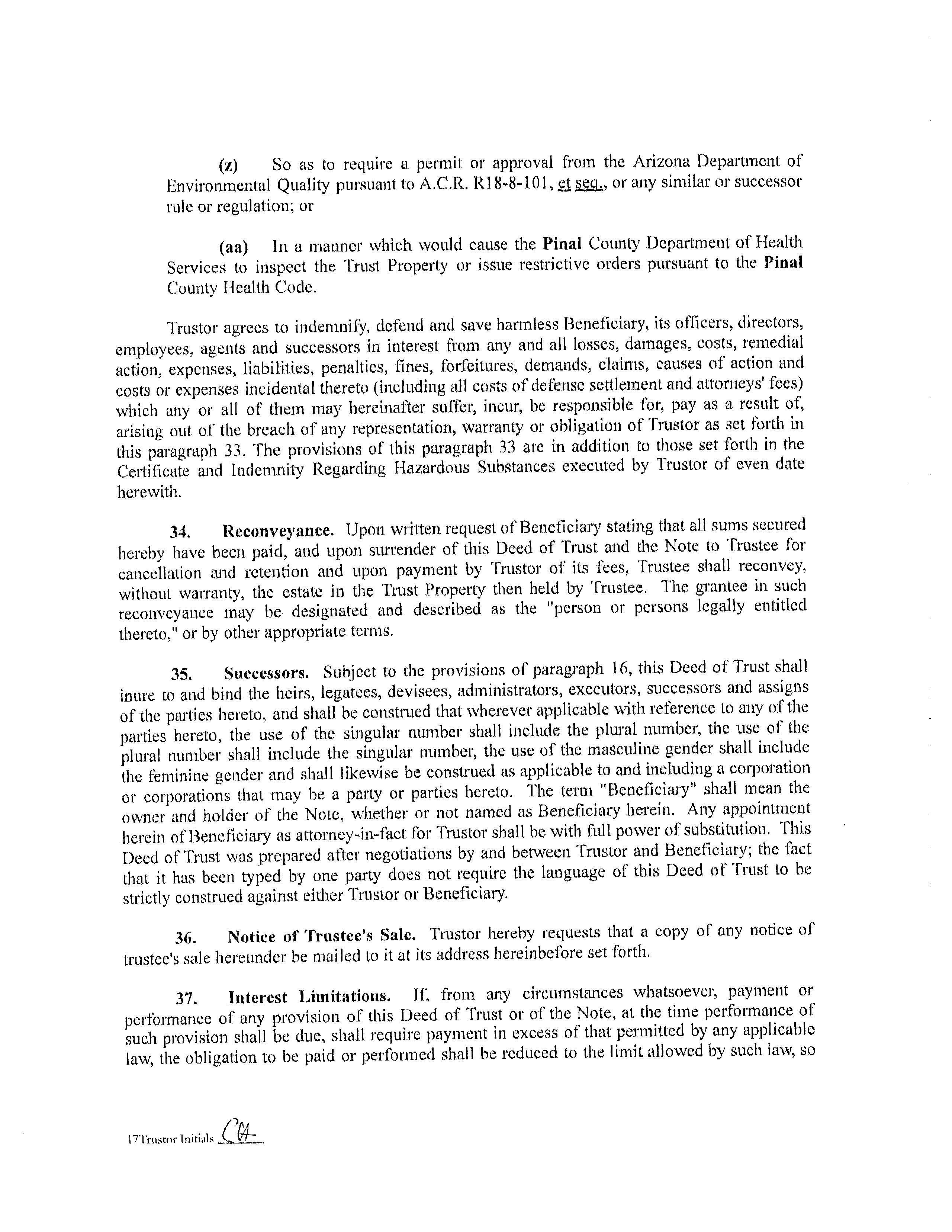 (z) So as to require a permit or approval from the Arizona Department of Environmental Quality pursuant to A.C.R. R18-8-101, et seq., or any similar or successor rule or regulation; or

(aa) In a manner which would cause the Pinal County Department of Health Services to inspect the Trust Property or issue restrictive orders pursuant to the Pinal County Health Code.

Trustor agrees to indemnify, defend and save harmless Beneficiary, its officers, directors, employees, agents and successors in interest from any and all losses, damages, costs, remedial action, expenses, liabilities, penalties, fines, forfeitures, demands, claims, causes of action and costs or expenses incidental thereto (including all costs of defense settlement and attorneys' fees) which any or all of them may hereinafter suffer, incur, be responsible for, pay as a result of, arising out of the breach of any representation, warranty or obligation of Trustor as set forth in this paragraph 33. The provisions of this paragraph 33 are in addition to those set forth in the Certificate and Indemnity Regarding Hazardous Substances executed by Trustor of even date herewith.

34. Reconveyance. Upon written request of Beneficiary stating that all sums secured hereby have been paid, and upon surrender of this Deed of Trust and the Note to Trustee for cancellation and retention and upon payment by Trustor of its fees, Trustee shall reconvey, without warranty, the estate in the Trust Property then held by Trustee. The grantee in such reconveyance may be designated and described as the "person or persons legally entitled thereto," or by other appropriate terms.

35. Successors. Subject to the provisions of paragraph 16, this Deed of Trust shall inure to and bind the heirs, legatees, devisees, administrators, executors, successors and assigns of the parties hereto, and shall be construed that wherever applicable with reference to any of the parties hereto, the use of the singular number shall include the plural number, the use of the plural number shall include the singular number, the use of the masculine gender shall include the feminine gender and shall likewise be construed as applicable to and including a corporation or corporations that may be a party or parties hereto. The term "Beneficiary" shall mean the owner and holder of the Note, whether or not named as Beneficiary herein. Any appointment herein of Beneficiary as attorney-in-fact for Trustor shall be with full power of substitution. This Deed of Trust was prepared after negotiations by and between Trustor and Beneficiary; the fact that it has been typed by one party does not require the language of this Deed of Trust to be strictly construed against either Trustor or Beneficiary.

36. Notice of Trustee's Sale. Trustor hereby requests that a copy of any notice of trustee's sale hereunder be mailed to it at its address hereinbefore set forth.

37. Interest Limitations. If, from any circumstances whatsoever, payment or performance of any provision of this Deed of Trust or of the Note, at the time performance of such provision shall be due, shall require payment in excess of that permitted by any applicable law, the obligation to be paid or performed shall be reduced to the limit allowed by such law, so

17Trustor Initials CH